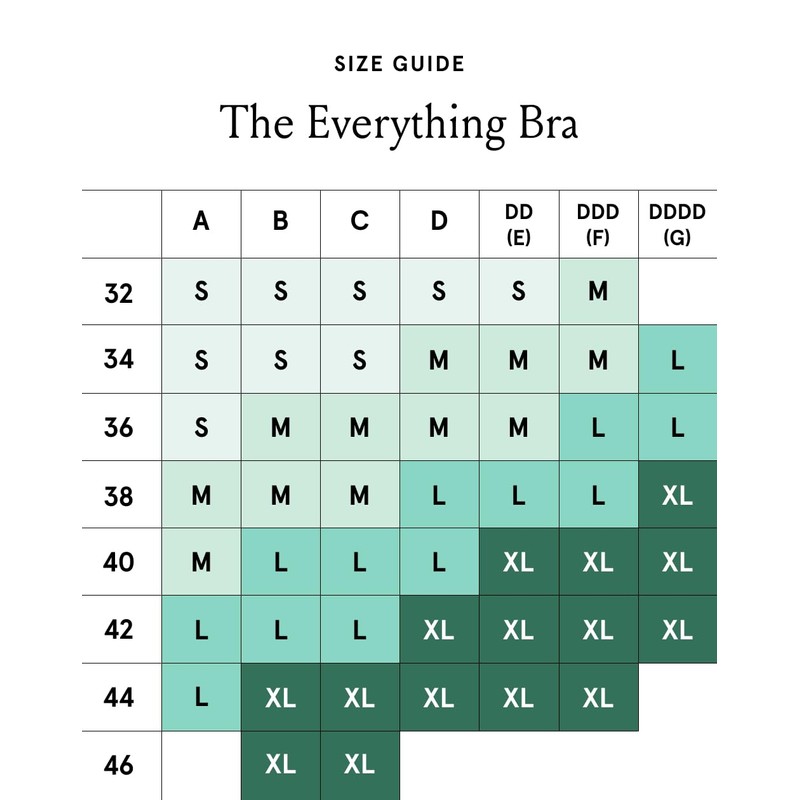 SIZE GUIDE

The Everything Bra

| | A | B | C | D | DD (E) | DDD (F) | DDDD (G) |
|---|---|---|---|---|---|---|---|
| 32 | S | S | S | S | S | M | |
| 34 | S | S | S | M | M | M | L |
| 36 | S | M | M | M | M | L | L |
| 38 | M | M | M | L | L | L | XL |
| 40 | M | L | L | L | XL | XL | XL |
| 42 | L | L | L | XL | XL | XL | XL |
| 44 | L | XL | XL | XL | XL | XL | |
| 46 | | XL | XL | | | | |